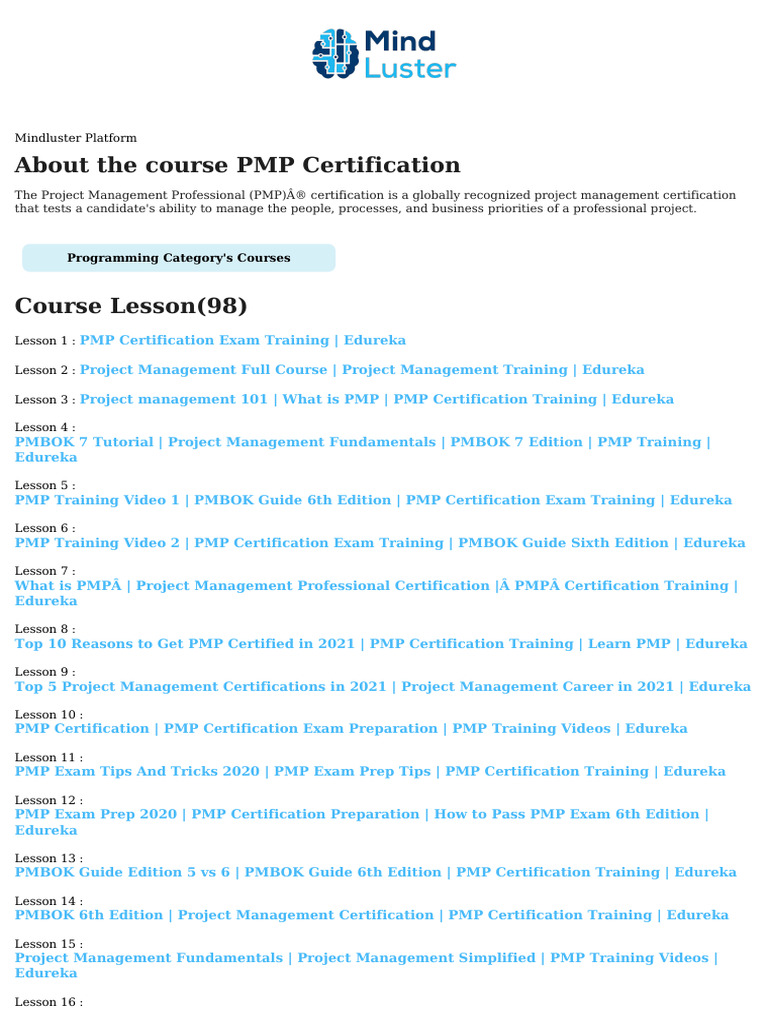 Mind Luster

Mindluster Platform

About the course PMP Certification

The Project Management Professional (PMP)Â® certification is a globally recognized project management certification that tests a candidate's ability to manage the people, processes, and business priorities of a professional project.

Programming Category's Courses

Course Lesson(98)

Lesson 1 : PMP Certification Exam Training | Edureka

Lesson 2 : Project Management Full Course | Project Management Training | Edureka

Lesson 3 : Project management 101 | What is PMP | PMP Certification Training | Edureka

Lesson 4 : PMBOK 7 Tutorial | Project Management Fundamentals | PMBOK 7 Edition | PMP Training | Edureka

Lesson 5 : PMP Training Video 1 | PMBOK Guide 6th Edition | PMP Certification Exam Training | Edureka

Lesson 6 : PMP Training Video 2 | PMP Certification Exam Training | PMBOK Guide Sixth Edition | Edureka

Lesson 7 : What is PMPÂ | Project Management Professional Certification |Â PMPÂ Certification Training | Edureka

Lesson 8 : Top 10 Reasons to Get PMP Certified in 2021 | PMP Certification Training | Learn PMP | Edureka

Lesson 9 : Top 5 Project Management Certifications in 2021 | Project Management Career in 2021 | Edureka

Lesson 10 : PMP Certification | PMP Certification Exam Preparation | PMP Training Videos | Edureka

Lesson 11 : PMP Exam Tips And Tricks 2020 | PMP Exam Prep Tips | PMP Certification Training | Edureka

Lesson 12 : PMP Exam Prep 2020 | PMP Certification Preparation | How to Pass PMP Exam 6th Edition | Edureka

Lesson 13 : PMBOK Guide Edition 5 vs 6 | PMBOK Guide 6th Edition | PMP Certification Training | Edureka

Lesson 14 : PMBOK 6th Edition | Project Management Certification | PMP Certification Training | Edureka

Lesson 15 : Project Management Fundamentals | Project Management Simplified | PMP Training Videos | Edureka

Lesson 16 :